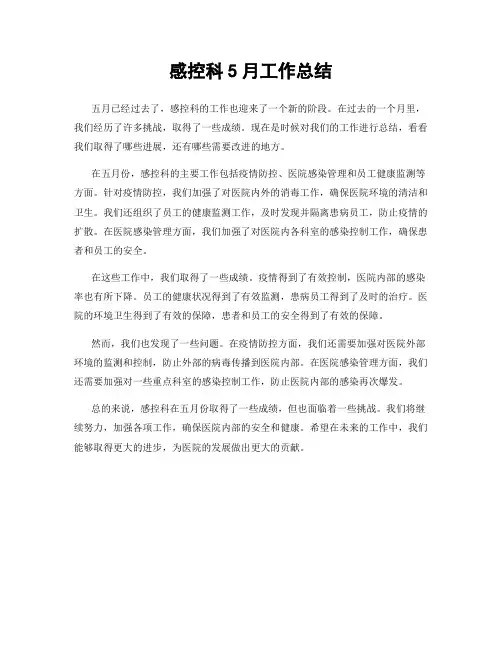 感控科 5 月工作总结

五月已经过去了，感控科的工作也迎来了一个新的阶段。在过去的一个月里，我们经历了许多挑战，取得了一些成绩。现在是时候对我们的工作进行总结，看看我们取得了哪些进展，还有哪些需要改进的地方。

在五月份，感控科的主要工作包括疫情防控、医院感染管理和员工健康监测等方面。针对疫情防控，我们加强了对医院内外的消毒工作，确保医院环境的清洁和卫生。我们还组织了员工的健康监测工作，及时发现并隔离患病员工，防止疫情的扩散。在医院感染管理方面，我们加强了对医院内各科室的感染控制工作，确保患者和员工的安全。

在这些工作中，我们取得了一些成绩。疫情得到了有效控制，医院内部的感染率也有所下降。员工的健康状况得到了有效监测，患病员工得到了及时的治疗。医院的环境卫生得到了有效的保障，患者和员工的安全得到了有效的保障。

然而，我们也发现了一些问题。在疫情防控方面，我们还需要加强对医院外部环境的监测和控制，防止外部的病毒传播到医院内部。在医院感染管理方面，我们还需要加强对一些重点科室的感染控制工作，防止医院内部的感染再次爆发。

总的来说，感控科在五月份取得了一些成绩，但也面临着一些挑战。我们将继续努力，加强各项工作，确保医院内部的安全和健康。希望在未来的工作中，我们能够取得更大的进步，为医院的发展做出更大的贡献。